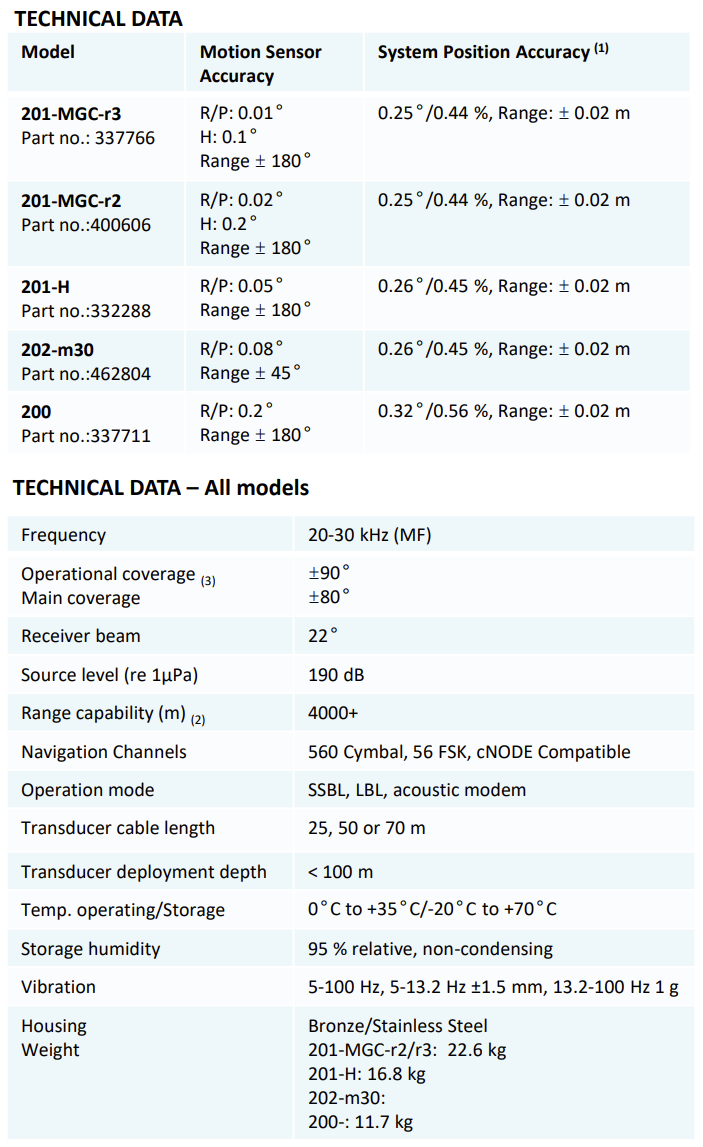 TECHNICAL DATA

| Model | Motion Sensor Accuracy | System Position Accuracy $^{(1)}$ |
|---|---|---|
| **201-MGC-r3** Part no.: 337766 | R/P: 0.01° H: 0.1° Range ± 180° | 0.25°/0.44 %, Range: ± 0.02 m |
| **201-MGC-r2** Part no.:400606 | R/P: 0.02° H: 0.2° Range ± 180° | 0.25°/0.44 %, Range: ± 0.02 m |
| **201-H** Part no.:332288 | R/P: 0.05° Range ± 180° | 0.26°/0.45 %, Range: ± 0.02 m |
| **202-m30** Part no.:462804 | R/P: 0.08° Range ± 45° | 0.26°/0.45 %, Range: ± 0.02 m |
| **200** Part no.:337711 | R/P: 0.2° Range ± 180° | 0.32°/0.56 %, Range: ± 0.02 m |

TECHNICAL DATA – All models

| | |
|---|---|
| Frequency | 20-30 kHz (MF) |
| Operational coverage $_{(3)}$ Main coverage | ±90° ±80° |
| Receiver beam | 22° |
| Source level (re 1µPa) | 190 dB |
| Range capability (m) $_{(2)}$ | 4000+ |
| Navigation Channels | 560 Cymbal, 56 FSK, cNODE Compatible |
| Operation mode | SSBL, LBL, acoustic modem |
| Transducer cable length | 25, 50 or 70 m |
| Transducer deployment depth | < 100 m |
| Temp. operating/Storage | 0°C to +35°C/-20°C to +70°C |
| Storage humidity | 95 % relative, non-condensing |
| Vibration | 5-100 Hz, 5-13.2 Hz ±1.5 mm, 13.2-100 Hz 1 g |
| Housing Weight | Bronze/Stainless Steel 201-MGC-r2/r3: 22.6 kg 201-H: 16.8 kg 202-m30: 200-: 11.7 kg |